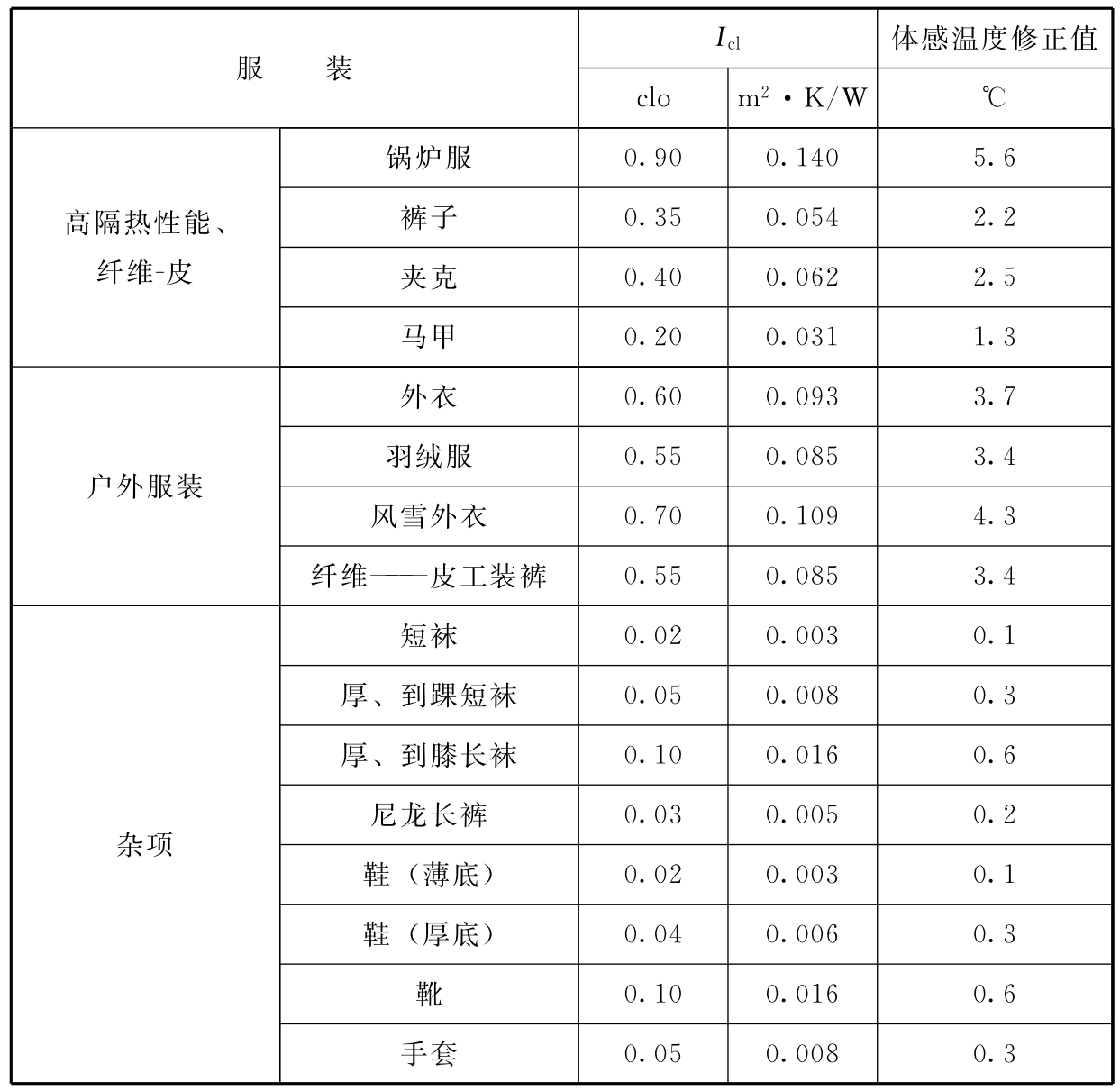 | 服　　装 | | $I_{cl}$ | | 体感温度修正值 |
|---|---|---|---|---|
| | | clo | $m^2 \cdot K/W$ | ℃ |
| 高隔热性能、纤维-皮 | 锅炉服 | 0.90 | 0.140 | 5.6 |
| | 裤子 | 0.35 | 0.054 | 2.2 |
| | 夹克 | 0.40 | 0.062 | 2.5 |
| | 马甲 | 0.20 | 0.031 | 1.3 |
| 户外服装 | 外衣 | 0.60 | 0.093 | 3.7 |
| | 羽绒服 | 0.55 | 0.085 | 3.4 |
| | 风雪外衣 | 0.70 | 0.109 | 4.3 |
| | 纤维——皮工装裤 | 0.55 | 0.085 | 3.4 |
| 杂项 | 短袜 | 0.02 | 0.003 | 0.1 |
| | 厚、到踝短袜 | 0.05 | 0.008 | 0.3 |
| | 厚、到膝长袜 | 0.10 | 0.016 | 0.6 |
| | 尼龙长裤 | 0.03 | 0.005 | 0.2 |
| | 鞋（薄底） | 0.02 | 0.003 | 0.1 |
| | 鞋（厚底） | 0.04 | 0.006 | 0.3 |
| | 靴 | 0.10 | 0.016 | 0.6 |
| | 手套 | 0.05 | 0.008 | 0.3 |